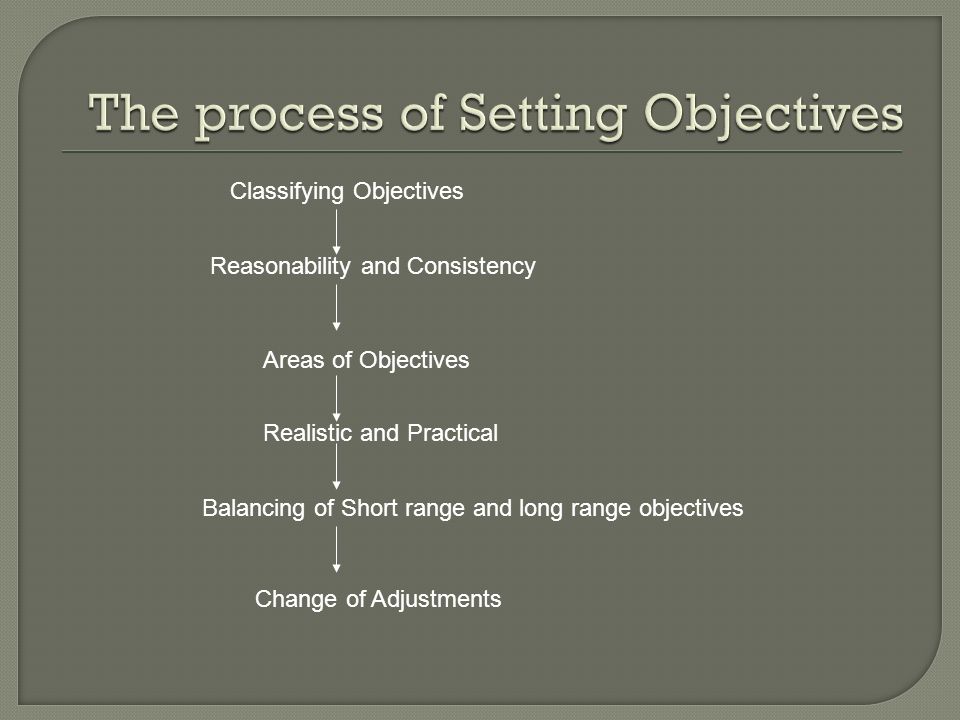 The process of Setting Objectives

Classifying Objectives

Reasonability and Consistency

Areas of Objectives

Realistic and Practical

Balancing of Short range and long range objectives

Change of Adjustments